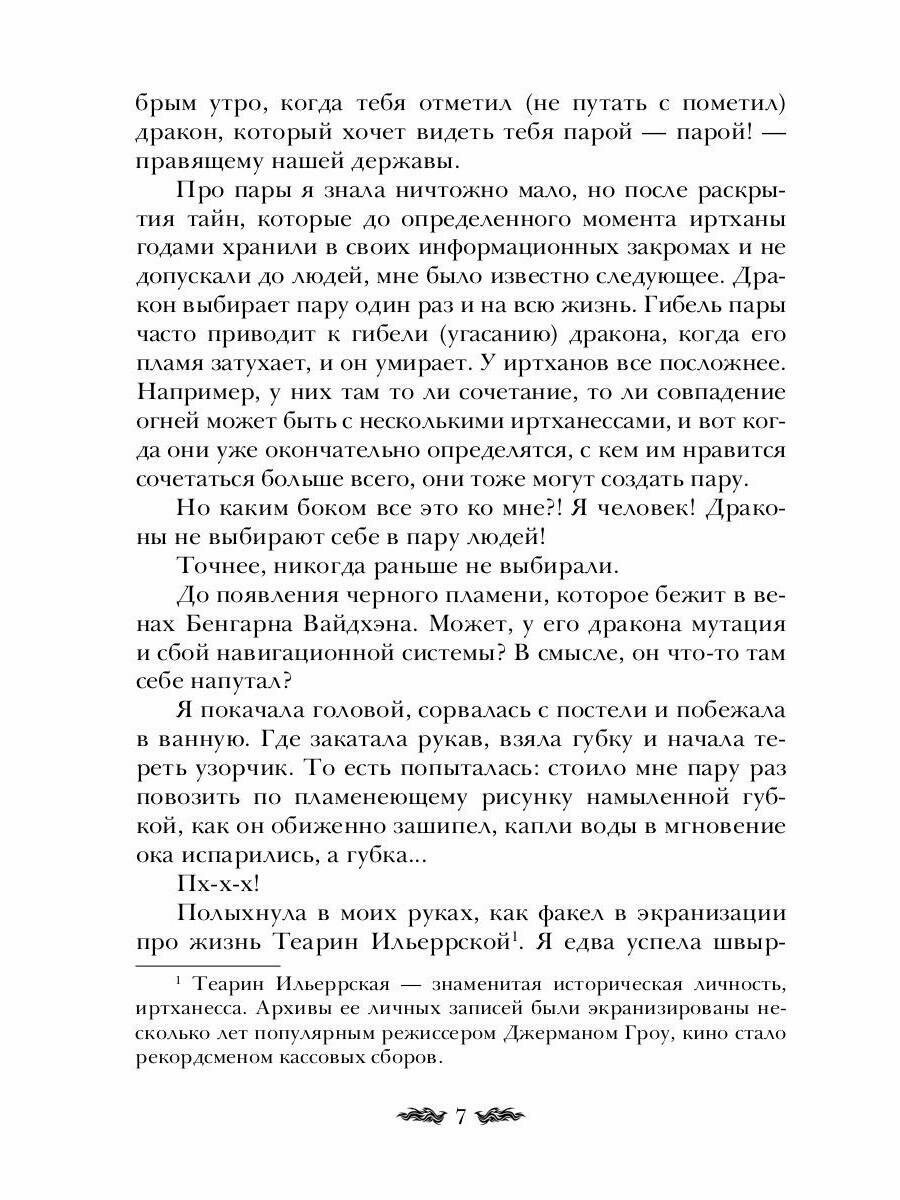 брым утро, когда тебя отметил (не путать с пометил) дракон, который хочет видеть тебя парой — парой! — правящему нашей державы.

Про пары я знала ничтожно мало, но после раскрытия тайн, которые до определенного момента иртханы годами хранили в своих информационных закромах и не допускали до людей, мне было известно следующее. Дракон выбирает пару один раз и на всю жизнь. Гибель пары часто приводит к гибели (угасанию) дракона, когда его пламя затухает, и он умирает. У иртханов все посложнее. Например, у них там то ли сочетание, то ли совпадение огней может быть с несколькими иртханессами, и вот когда они уже окончательно определятся, с кем им нравится сочетаться больше всего, они тоже могут создать пару.

Но каким боком все это ко мне?! Я человек! Драконы не выбирают себе в пару людей!

Точнее, никогда раньше не выбирали.

До появления черного пламени, которое бежит в венах Бенгарна Вайдхэна. Может, у его дракона мутация и сбой навигационной системы? В смысле, он что-то там себе напутал?

Я покачала головой, сорвалась с постели и побежала в ванную. Где закатала рукав, взяла губку и начала тереть узорчик. То есть попыталась: стоило мне пару раз повозить по пламенеющему рисунку намыленной губкой, как он обиженно зашипел, капли воды в мгновение ока испарились, а губка...

Пх-х-х!

Полыхнула в моих руках, как факел в экранизации про жизнь Теарин Ильеррской$^1$. Я едва успела швыр-

$^1$ Теарин Ильеррская — знаменитая историческая личность, иртханесса. Архивы ее личных записей были экранизированы несколько лет популярным режиссером Джерманом Гроу, кино стало рекордсменом кассовых сборов.

7